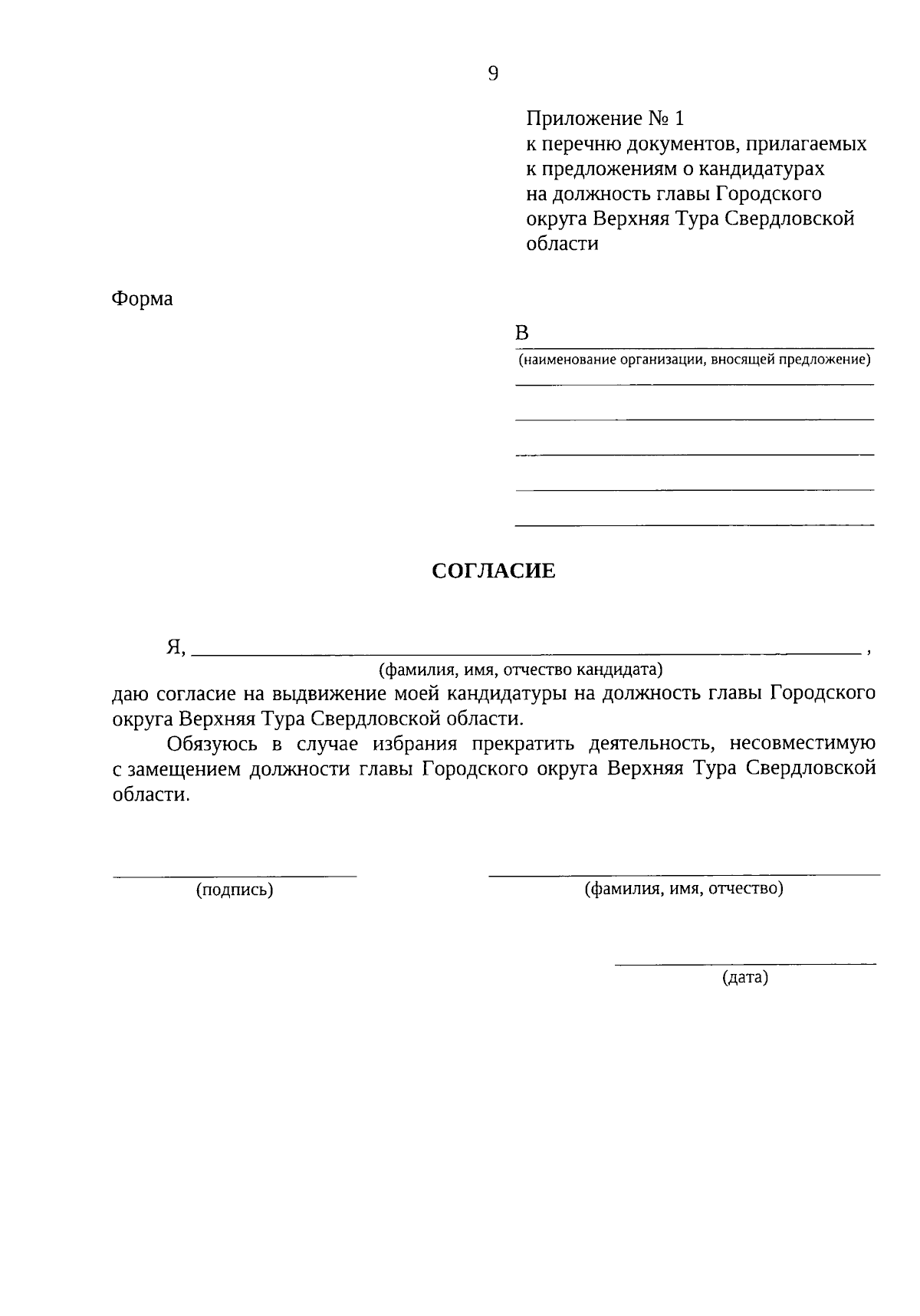 9

Приложение № 1
к перечню документов, прилагаемых
к предложениям о кандидатурах
на должность главы Городского
округа Верхняя Тура Свердловской
области

Форма

В ____
(наименование организации, вносящей предложение)
____
____
____
____
____

СОГЛАСИЕ

Я, ____ ,
(фамилия, имя, отчество кандидата)
даю согласие на выдвижение моей кандидатуры на должность главы Городского округа Верхняя Тура Свердловской области.

Обязуюсь в случае избрания прекратить деятельность, несовместимую с замещением должности главы Городского округа Верхняя Тура Свердловской области.

____
(подпись)

____
(фамилия, имя, отчество)

____
(дата)